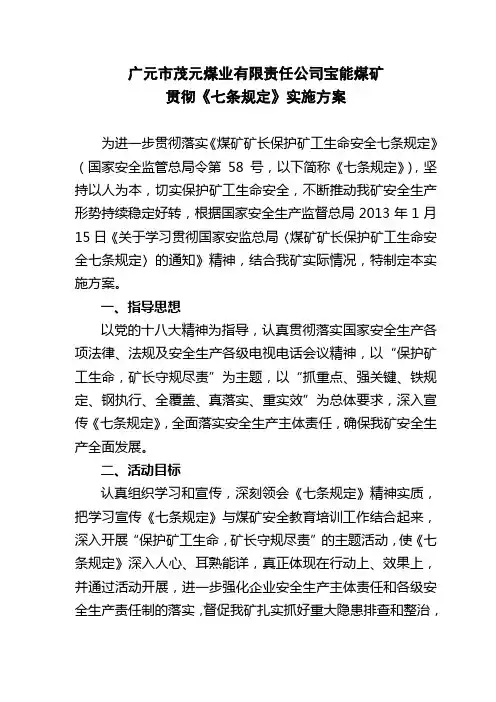 广元市茂元煤业有限责任公司宝能煤矿
贯彻《七条规定》实施方案

为进一步贯彻落实《煤矿矿长保护矿工生命安全七条规定》（国家安全监管总局令第 58 号，以下简称《七条规定》），坚持以人为本，切实保护矿工生命安全，不断推动我矿安全生产形势持续稳定好转，根据国家安全生产监督总局 2013 年 1 月 15 日《关于学习贯彻国家安监总局〈煤矿矿长保护矿工生命安全七条规定〉的通知》精神，结合我矿实际情况，特制定本实施方案。

一、指导思想

以党的十八大精神为指导，认真贯彻落实国家安全生产各项法律、法规及安全生产各级电视电话会议精神，以“保护矿工生命，矿长守规尽责”为主题，以“抓重点、强关键、铁规定、钢执行、全覆盖、真落实、重实效”为总体要求，深入宣传《七条规定》，全面落实安全生产主体责任，确保我矿安全生产全面发展。

二、活动目标

认真组织学习和宣传，深刻领会《七条规定》精神实质，把学习宣传《七条规定》与煤矿安全教育培训工作结合起来，深入开展“保护矿工生命，矿长守规尽责”的主题活动，使《七条规定》深入人心、耳熟能详，真正体现在行动上、效果上，并通过活动开展，进一步强化企业安全生产主体责任和各级安全生产责任制的落实，督促我矿扎实抓好重大隐患排查和整治，